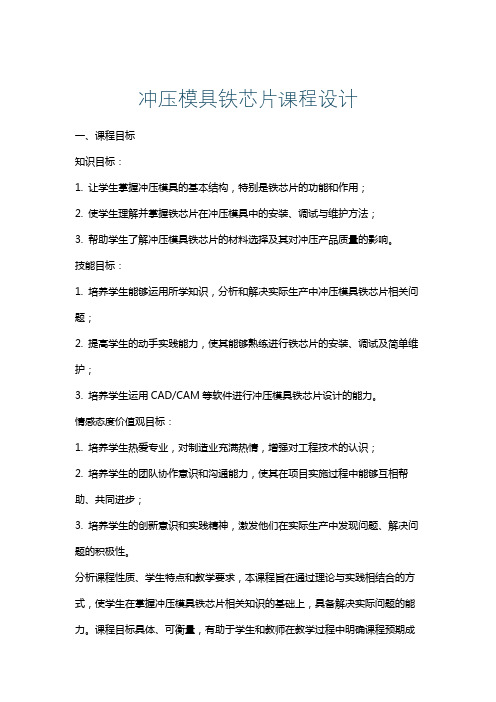 冲压模具铁芯片课程设计

一、课程目标

知识目标：

1. 让学生掌握冲压模具的基本结构，特别是铁芯片的功能和作用；

2. 使学生理解并掌握铁芯片在冲压模具中的安装、调试与维护方法；

3. 帮助学生了解冲压模具铁芯片的材料选择及其对冲压产品质量的影响。

技能目标：

1. 培养学生能够运用所学知识，分析和解决实际生产中冲压模具铁芯片相关问题；

2. 提高学生的动手实践能力，使其能够熟练进行铁芯片的安装、调试及简单维护；

3. 培养学生运用 CAD/CAM 等软件进行冲压模具铁芯片设计的能力。

情感态度价值观目标：

1. 培养学生热爱专业，对制造业充满热情，增强对工程技术的认识；

2. 培养学生的团队协作意识和沟通能力，使其在项目实施过程中能够互相帮助、共同进步；

3. 培养学生的创新意识和实践精神，激发他们在实际生产中发现问题、解决问题的积极性。

分析课程性质、学生特点和教学要求，本课程旨在通过理论与实践相结合的方式，使学生在掌握冲压模具铁芯片相关知识的基础上，具备解决实际问题的能力。课程目标具体、可衡量，有助于学生和教师在教学过程中明确课程预期成